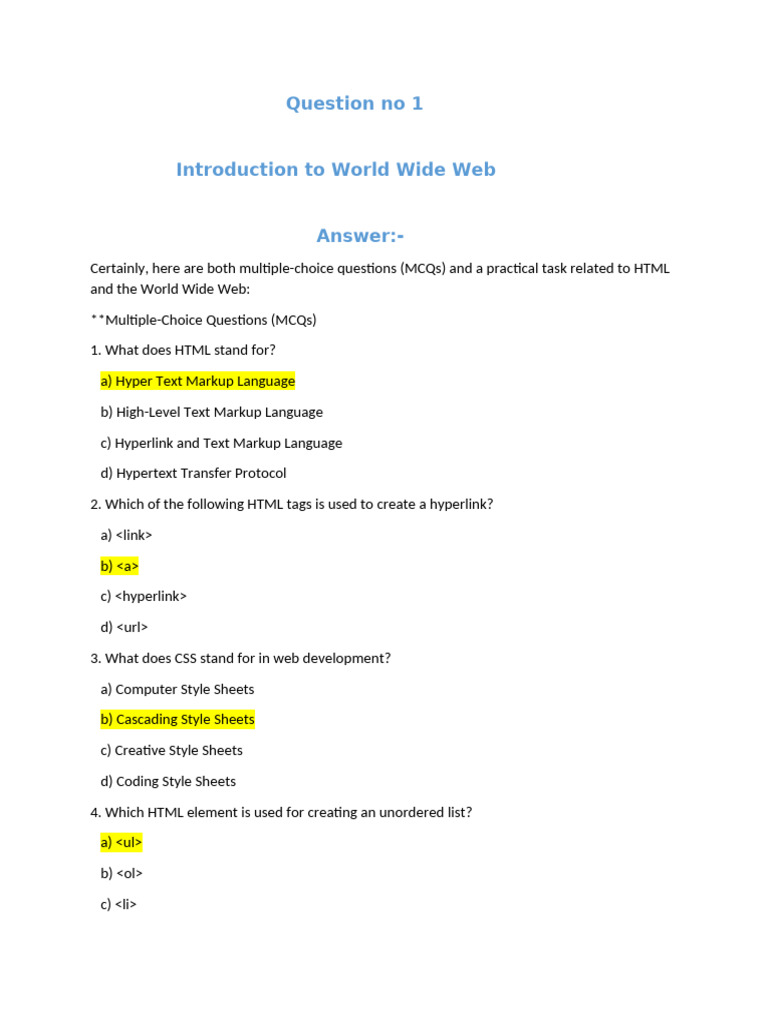 Question no 1

Introduction to World Wide Web

Answer:-

Certainly, here are both multiple-choice questions (MCQs) and a practical task related to HTML and the World Wide Web:

**Multiple-Choice Questions (MCQs)

1. What does HTML stand for?

a) Hyper Text Markup Language

b) High-Level Text Markup Language

c) Hyperlink and Text Markup Language

d) Hypertext Transfer Protocol

2. Which of the following HTML tags is used to create a hyperlink?

a) <link>

b) <a>

c) <hyperlink>

d) <url>

3. What does CSS stand for in web development?

a) Computer Style Sheets

b) Cascading Style Sheets

c) Creative Style Sheets

d) Coding Style Sheets

4. Which HTML element is used for creating an unordered list?

a) <ul>

b) <ol>

c) <li>